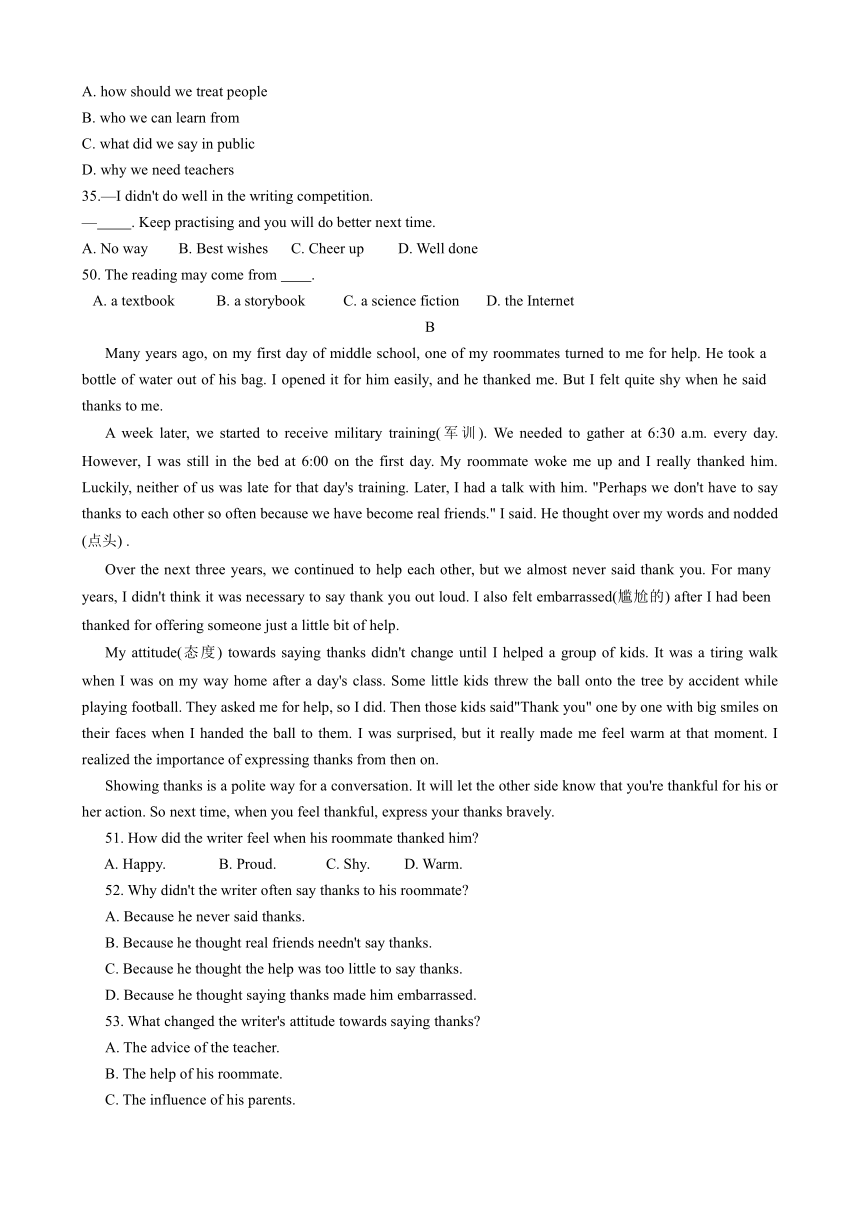 A. how should we treat people
B. who we can learn from
C. what did we say in public
D. why we need teachers
35.—I didn't do well in the writing competition.
—_____. Keep practising and you will do better next time.
A. No way B. Best wishes C. Cheer up D. Well done
50. The reading may come from ____.
A. a textbook B. a storybook C. a science fiction D. the Internet

B

Many years ago, on my first day of middle school, one of my roommates turned to me for help. He took a bottle of water out of his bag. I opened it for him easily, and he thanked me. But I felt quite shy when he said thanks to me.

A week later, we started to receive military training(军训). We needed to gather at 6:30 a.m. every day. However, I was still in the bed at 6:00 on the first day. My roommate woke me up and I really thanked him. Luckily, neither of us was late for that day's training. Later, I had a talk with him. "Perhaps we don't have to say thanks to each other so often because we have become real friends." I said. He thought over my words and nodded (点头) .

Over the next three years, we continued to help each other, but we almost never said thank you. For many years, I didn't think it was necessary to say thank you out loud. I also felt embarrassed(尴尬的) after I had been thanked for offering someone just a little bit of help.

My attitude(态度) towards saying thanks didn't change until I helped a group of kids. It was a tiring walk when I was on my way home after a day's class. Some little kids threw the ball onto the tree by accident while playing football. They asked me for help, so I did. Then those kids said"Thank you" one by one with big smiles on their faces when I handed the ball to them. I was surprised, but it really made me feel warm at that moment. I realized the importance of expressing thanks from then on.

Showing thanks is a polite way for a conversation. It will let the other side know that you're thankful for his or her action. So next time, when you feel thankful, express your thanks bravely.

51. How did the writer feel when his roommate thanked him?
A. Happy. B. Proud. C. Shy. D. Warm.
52. Why didn't the writer often say thanks to his roommate?
A. Because he never said thanks.
B. Because he thought real friends needn't say thanks.
C. Because he thought the help was too little to say thanks.
D. Because he thought saying thanks made him embarrassed.
53. What changed the writer's attitude towards saying thanks?
A. The advice of the teacher.
B. The help of his roommate.
C. The influence of his parents.